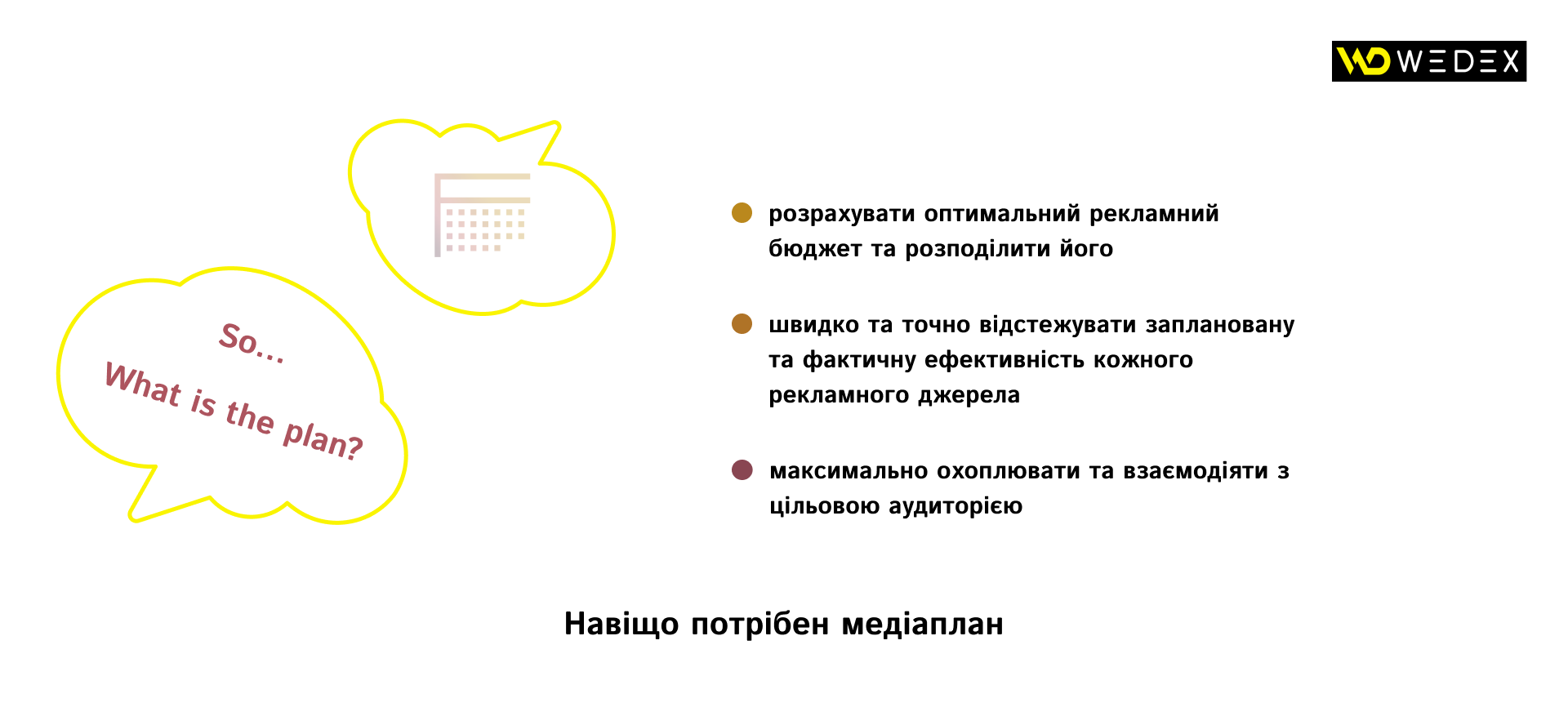 WEDEX

So...
What is the plan?

розрахувати оптимальний рекламний бюджет та розподілити його

швидко та точно відстежувати заплановану та фактичну ефективність кожного рекламного джерела

максимально охоплювати та взаємодіяти з цільовою аудиторією

Навіщо потрібен медіаплан